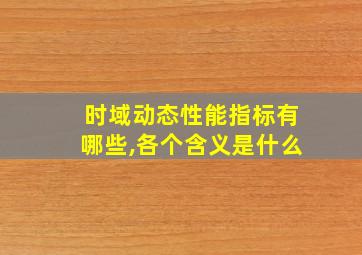 时域动态性能指标有哪些,各个含义是什么